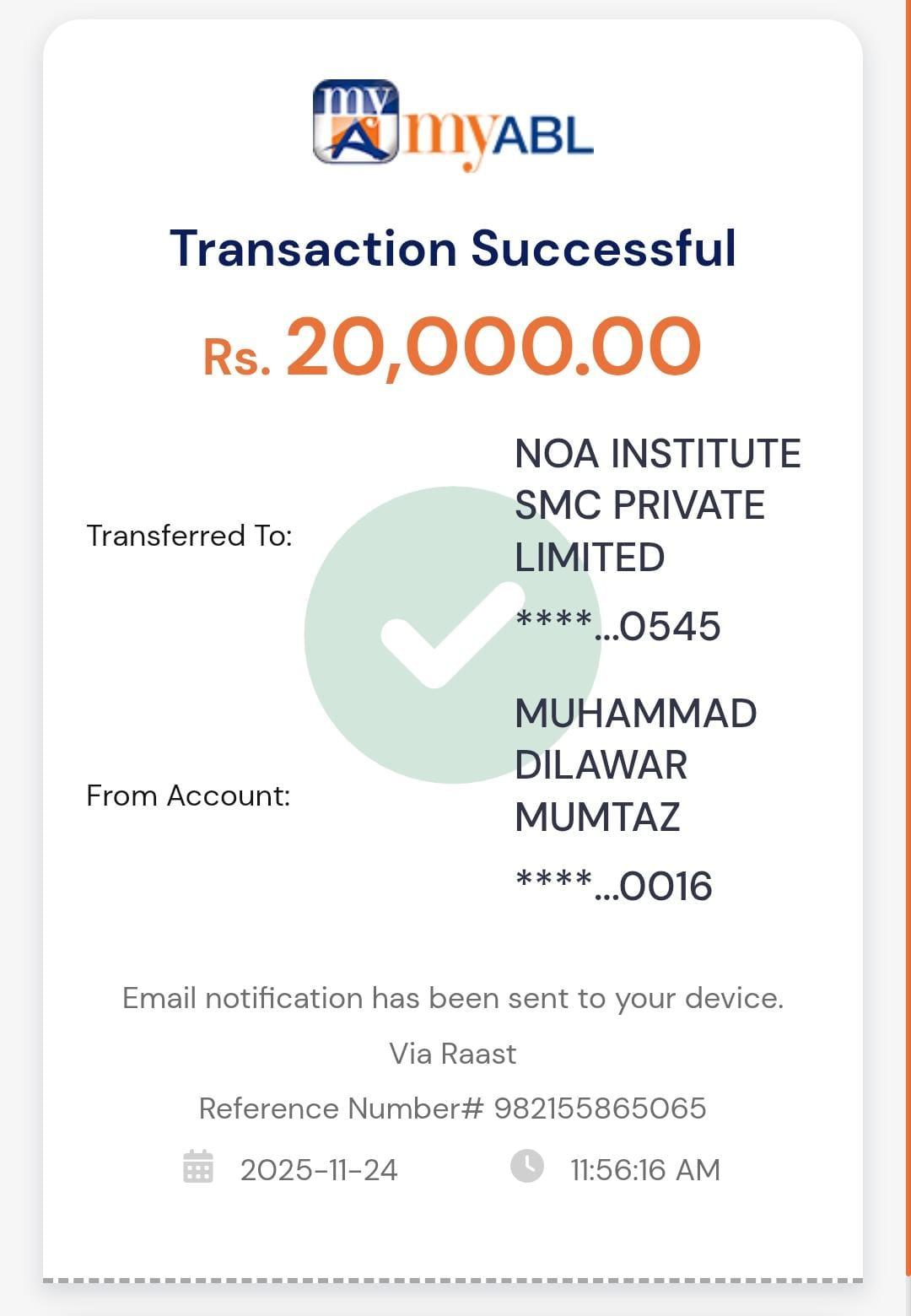 my
myABL

Transaction Successful

Rs. 20,000.00

Transferred To: NOA INSTITUTE SMC PRIVATE LIMITED
****...0545

From Account: MUHAMMAD DILAWAR MUMTAZ
****...0016

Email notification has been sent to your device.

Via Raast

Reference Number# 982155865065

2025-11-24 11:56:16 AM